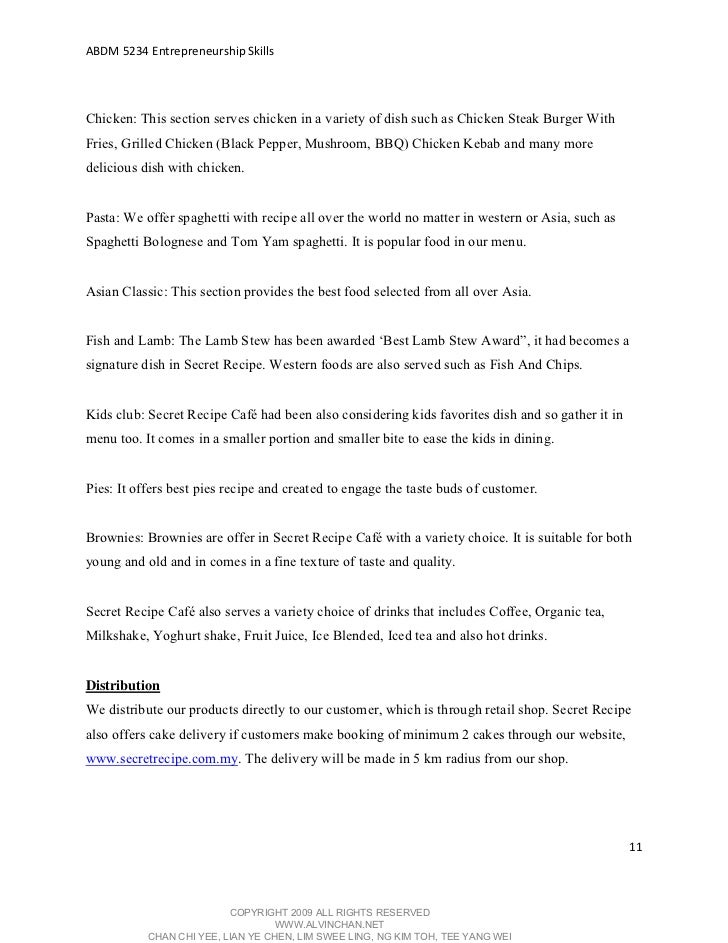 ABDM 5234 Entrepreneurship Skills

Chicken: This section serves chicken in a variety of dish such as Chicken Steak Burger With Fries, Grilled Chicken (Black Pepper, Mushroom, BBQ) Chicken Kebab and many more delicious dish with chicken.

Pasta: We offer spaghetti with recipe all over the world no matter in western or Asia, such as Spaghetti Bolognese and Tom Yam spaghetti. It is popular food in our menu.

Asian Classic: This section provides the best food selected from all over Asia.

Fish and Lamb: The Lamb Stew has been awarded 'Best Lamb Stew Award", it had becomes a signature dish in Secret Recipe. Western foods are also served such as Fish And Chips.

Kids club: Secret Recipe Café had been also considering kids favorites dish and so gather it in menu too. It comes in a smaller portion and smaller bite to ease the kids in dining.

Pies: It offers best pies recipe and created to engage the taste buds of customer.

Brownies: Brownies are offer in Secret Recipe Café with a variety choice. It is suitable for both young and old and in comes in a fine texture of taste and quality.

Secret Recipe Café also serves a variety choice of drinks that includes Coffee, Organic tea, Milkshake, Yoghurt shake, Fruit Juice, Ice Blended, Iced tea and also hot drinks.

Distribution
We distribute our products directly to our customer, which is through retail shop. Secret Recipe also offers cake delivery if customers make booking of minimum 2 cakes through our website, www.secretrecipe.com.my. The delivery will be made in 5 km radius from our shop.

11

COPYRIGHT 2009 ALL RIGHTS RESERVED
WWW.ALVINCHAN.NET
CHAN CHI YEE, LIAN YE CHEN, LIM SWEE LING, NG KIM TOH, TEE YANG WEI